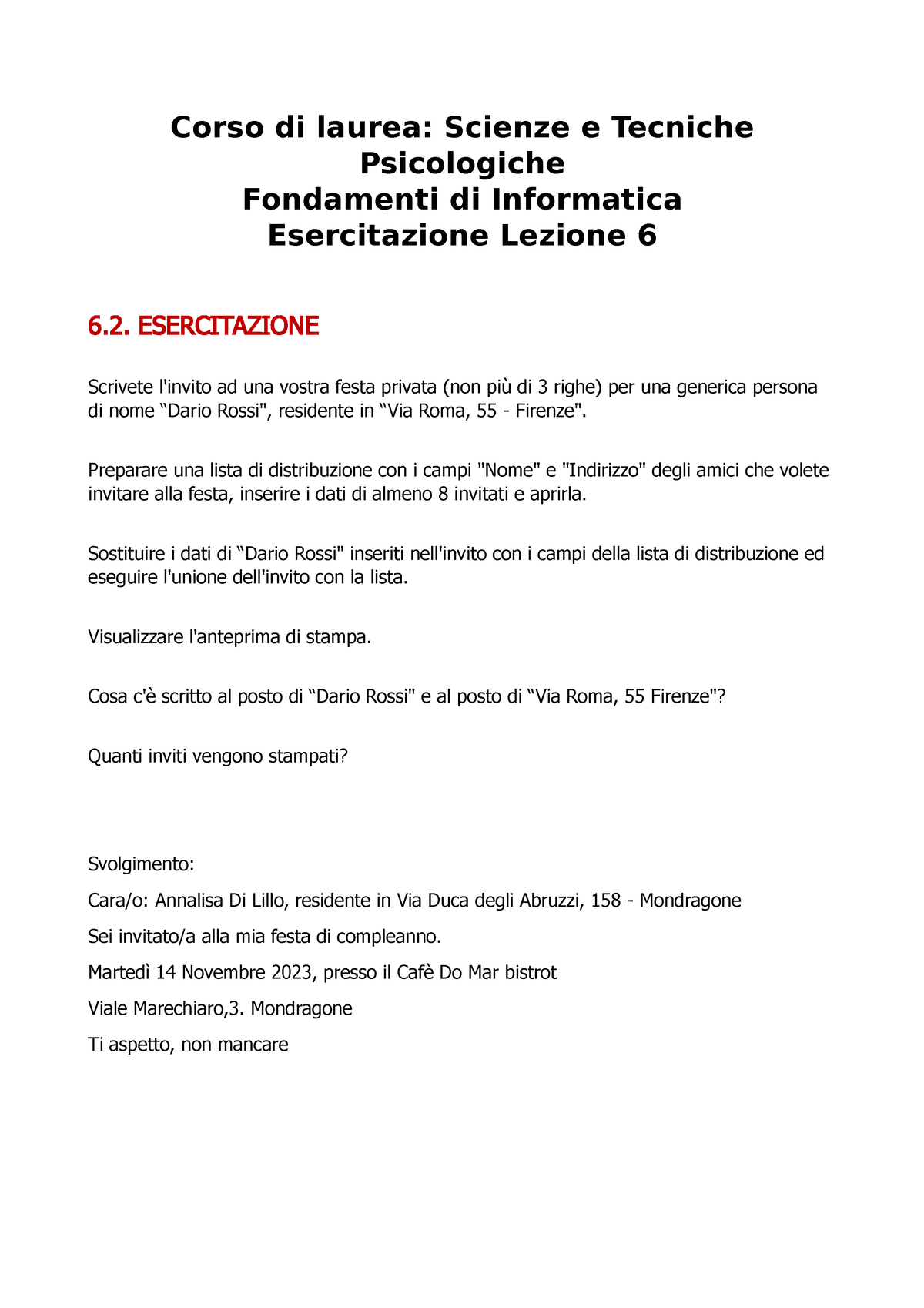 Corso di laurea: Scienze e Tecniche Psicologiche
Fondamenti di Informatica
Esercitazione Lezione 6

6.2. ESERCITAZIONE

Scrivete l'invito ad una vostra festa privata (non più di 3 righe) per una generica persona di nome “Dario Rossi", residente in “Via Roma, 55 - Firenze".

Preparare una lista di distribuzione con i campi "Nome" e "Indirizzo" degli amici che volete invitare alla festa, inserire i dati di almeno 8 invitati e aprirla.

Sostituire i dati di “Dario Rossi" inseriti nell'invito con i campi della lista di distribuzione ed eseguire l'unione dell'invito con la lista.

Visualizzare l'anteprima di stampa.

Cosa c'è scritto al posto di “Dario Rossi" e al posto di “Via Roma, 55 Firenze"?

Quanti inviti vengono stampati?

Svolgimento:

Cara/o: Annalisa Di Lillo, residente in Via Duca degli Abruzzi, 158 - Mondragone

Sei invitato/a alla mia festa di compleanno.

Martedì 14 Novembre 2023, presso il Cafè Do Mar bistrot

Viale Marechiaro,3. Mondragone

Ti aspetto, non mancare